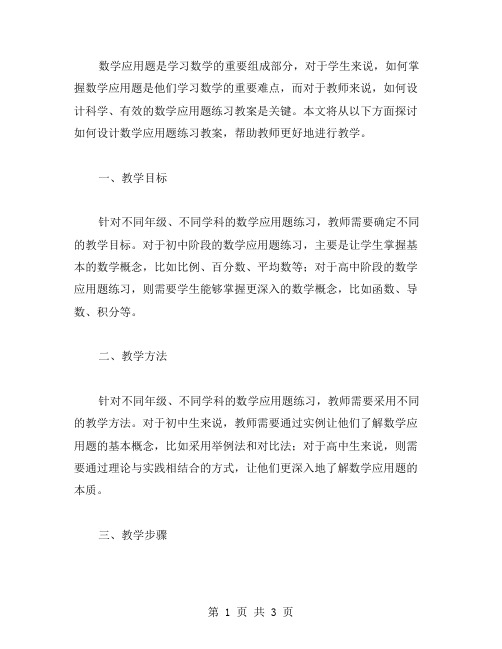 数学应用题是学习数学的重要组成部分，对于学生来说，如何掌握数学应用题是他们学习数学的重要难点，而对于教师来说，如何设计科学、有效的数学应用题练习教案是关键。本文将从以下方面探讨如何设计数学应用题练习教案，帮助教师更好地进行教学。

一、教学目标

针对不同年级、不同学科的数学应用题练习，教师需要确定不同的教学目标。对于初中阶段的数学应用题练习，主要是让学生掌握基本的数学概念，比如比例、百分数、平均数等；对于高中阶段的数学应用题练习，则需要学生能够掌握更深入的数学概念，比如函数、导数、积分等。

二、教学方法

针对不同年级、不同学科的数学应用题练习，教师需要采用不同的教学方法。对于初中生来说，教师需要通过实例让他们了解数学应用题的基本概念，比如采用举例法和对比法；对于高中生来说，则需要通过理论与实践相结合的方式，让他们更深入地了解数学应用题的本质。

三、教学步骤

第 1 页 共 3 页